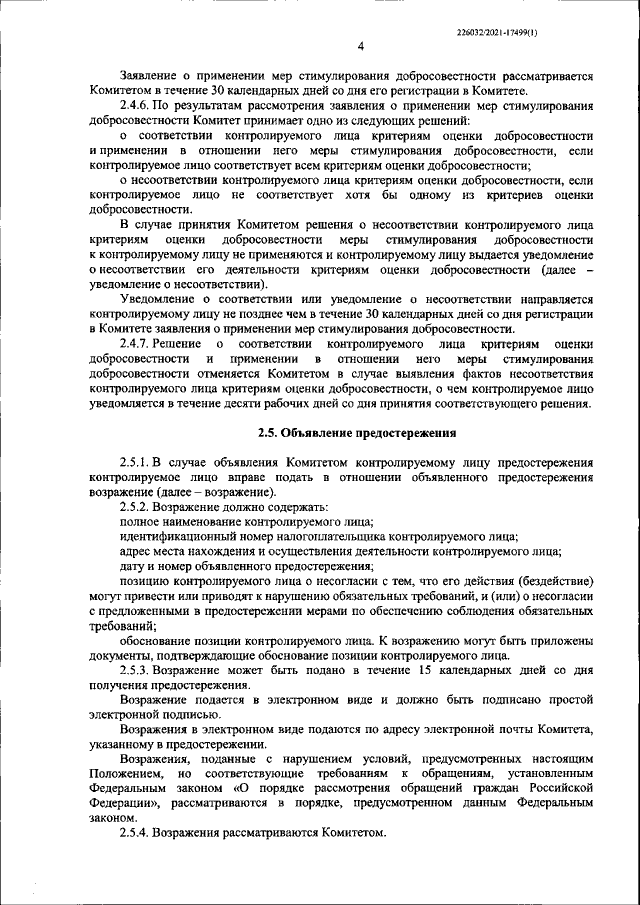 226032/2021-17499(1)

4

Заявление о применении мер стимулирования добросовестности рассматривается Комитетом в течение 30 календарных дней со дня его регистрации в Комитете.

2.4.6. По результатам рассмотрения заявления о применении мер стимулирования добросовестности Комитет принимает одно из следующих решений:

о соответствии контролируемого лица критериям оценки добросовестности и применении в отношении него меры стимулирования добросовестности, если контролируемое лицо соответствует всем критериям оценки добросовестности;

о несоответствии контролируемого лица критериям оценки добросовестности, если контролируемое лицо не соответствует хотя бы одному из критериев оценки добросовестности.

В случае принятия Комитетом решения о несоответствии контролируемого лица критериям оценки добросовестности меры стимулирования добросовестности к контролируемому лицу не применяются и контролируемому лицу выдается уведомление о несоответствии его деятельности критериям оценки добросовестности (далее – уведомление о несоответствии).

Уведомление о соответствии или уведомление о несоответствии направляется контролируемому лицу не позднее чем в течение 30 календарных дней со дня регистрации в Комитете заявления о применении мер стимулирования добросовестности.

2.4.7. Решение о соответствии контролируемого лица критериям оценки добросовестности и применении в отношении него меры стимулирования добросовестности отменяется Комитетом в случае выявления фактов несоответствия контролируемого лица критериям оценки добросовестности, о чем контролируемое лицо уведомляется в течение десяти рабочих дней со дня принятия соответствующего решения.

2.5. Объявление предостережения

2.5.1. В случае объявления Комитетом контролируемому лицу предостережения контролируемое лицо вправе подать в отношении объявленного предостережения возражение (далее – возражение).

2.5.2. Возражение должно содержать:

полное наименование контролируемого лица;

идентификационный номер налогоплательщика контролируемого лица;

адрес места нахождения и осуществления деятельности контролируемого лица;

дату и номер объявленного предостережения;

позицию контролируемого лица о несогласии с тем, что его действия (бездействие) могут привести или приводят к нарушению обязательных требований, и (или) о несогласии с предложенными в предостережении мерами по обеспечению соблюдения обязательных требований;

обоснование позиции контролируемого лица. К возражению могут быть приложены документы, подтверждающие обоснование позиции контролируемого лица.

2.5.3. Возражение может быть подано в течение 15 календарных дней со дня получения предостережения.

Возражение подается в электронном виде и должно быть подписано простой электронной подписью.

Возражения в электронном виде подаются по адресу электронной почты Комитета, указанному в предостережении.

Возражения, поданные с нарушением условий, предусмотренных настоящим Положением, но соответствующие требованиям к обращениям, установленным Федеральным законом «О порядке рассмотрения обращений граждан Российской Федерации», рассматриваются в порядке, предусмотренном данным Федеральным законом.

2.5.4. Возражения рассматриваются Комитетом.